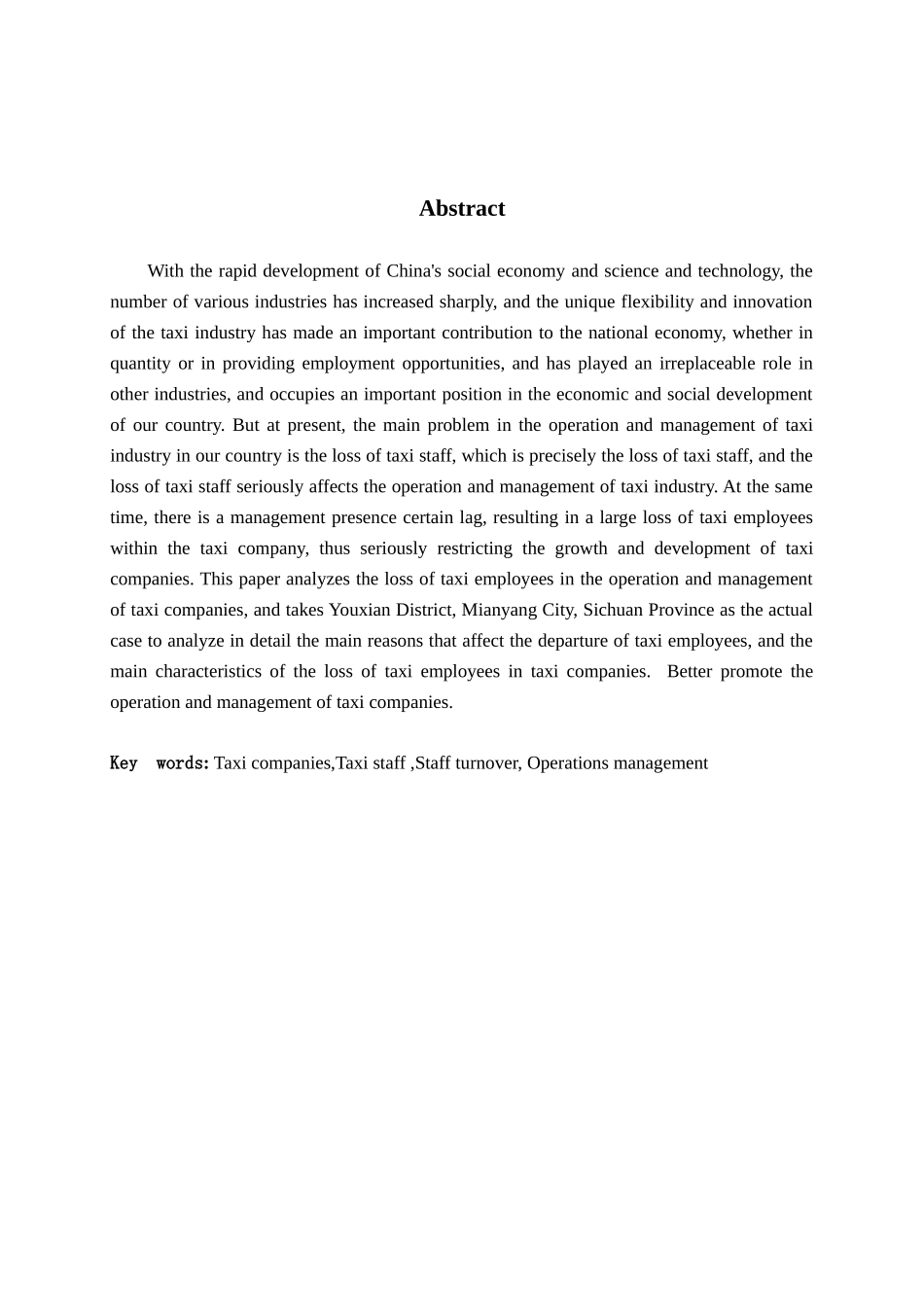 Abstract

With the rapid development of China's social economy and science and technology, the number of various industries has increased sharply, and the unique flexibility and innovation of the taxi industry has made an important contribution to the national economy, whether in quantity or in providing employment opportunities, and has played an irreplaceable role in other industries, and occupies an important position in the economic and social development of our country. But at present, the main problem in the operation and management of taxi industry in our country is the loss of taxi staff, which is precisely the loss of taxi staff, and the loss of taxi staff seriously affects the operation and management of taxi industry. At the same time, there is a management presence certain lag, resulting in a large loss of taxi employees within the taxi company, thus seriously restricting the growth and development of taxi companies. This paper analyzes the loss of taxi employees in the operation and management of taxi companies, and takes Youxian District, Mianyang City, Sichuan Province as the actual case to analyze in detail the main reasons that affect the departure of taxi employees, and the main characteristics of the loss of taxi employees in taxi companies.  Better promote the operation and management of taxi companies.

Key  words: Taxi companies,Taxi staff ,Staff turnover, Operations management